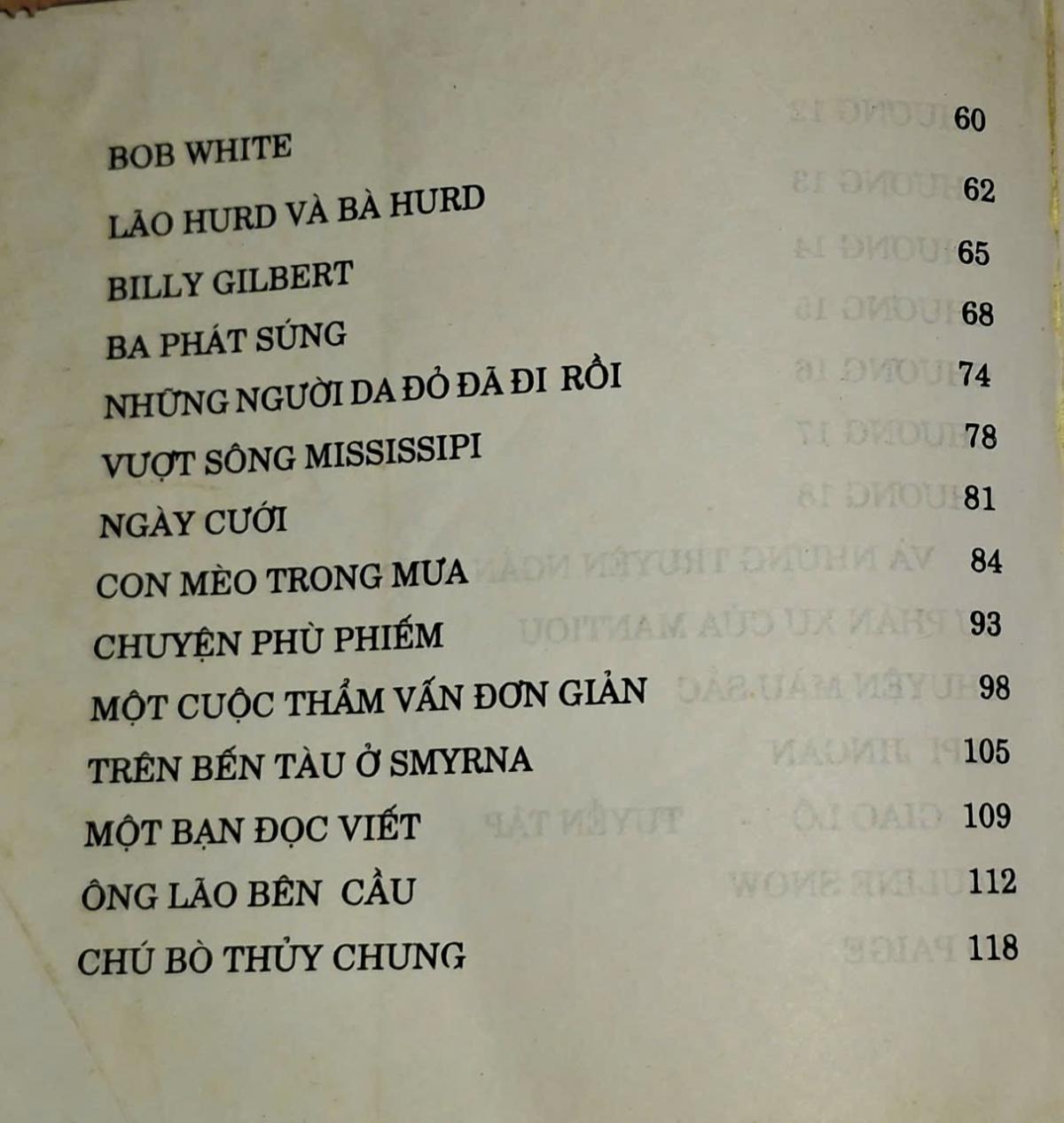 BOB WHITE 60
LÃO HURD VÀ BÀ HURD 62
BILLY GILBERT 65
BA PHÁT SÚNG 68
NHỮNG NGƯỜI DA ĐỎ ĐÃ ĐI RỒI 74
VƯỢT SÔNG MISSISSIPI 78
NGÀY CƯỚI 81
CON MÈO TRONG MƯA 84
CHUYỆN PHÙ PHIẾM 93
MỘT CUỘC THẨM VẤN ĐƠN GIẢN 98
TRÊN BẾN TÀU Ở SMYRNA 105
MỘT BẠN ĐỌC VIẾT 109
ÔNG LÃO BÊN CẦU 112
CHÚ BÒ THỦY CHUNG 118